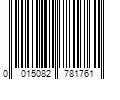 0 015082 781761